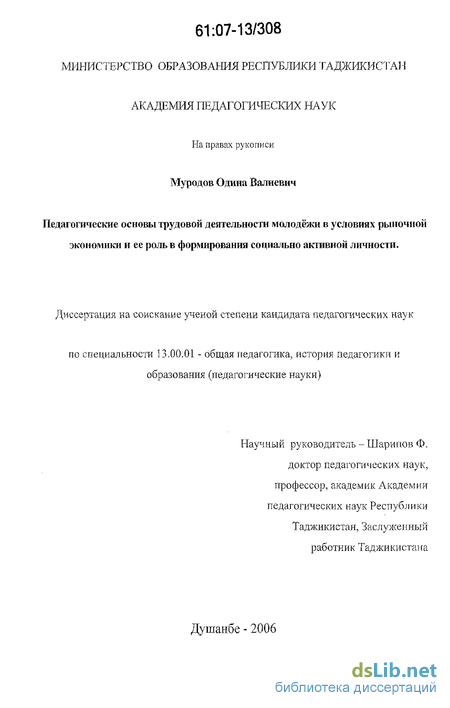 61:07-13/308

МИНИСТЕРСТВО ОБРАЗОВАНИЯ РЕСПУБЛИКИ ТАДЖИКИСТАН

АКАДЕМИЯ ПЕДАГОГИЧЕСКИХ НАУК

На правах рукописи

Муродов Одина Валиевич

Педагогические основы трудовой деятельности молодёжи в условиях рыночной экономики и ее роль в формирования социально активной личности.

Диссертация на соискание ученой степени кандидата педагогических наук

по специальности 13.00.01 - общая педагогика, история педагогики и образования (педагогические науки)

Научный руководитель – Шарипов Ф. доктор педагогических наук, профессор, академик Академии педагогических наук Республики Таджикистан, Заслуженный работник Таджикистана

Душанбе - 2006

dsLib.net
библиотека диссертаций